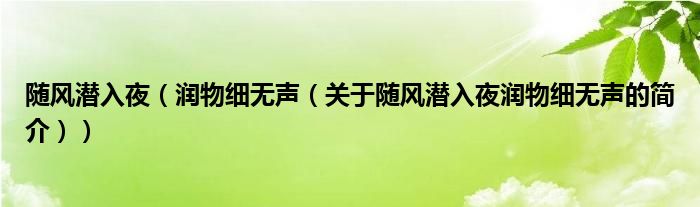 随风潜入夜（润物细无声（关于随风潜入夜润物细无声的简介））